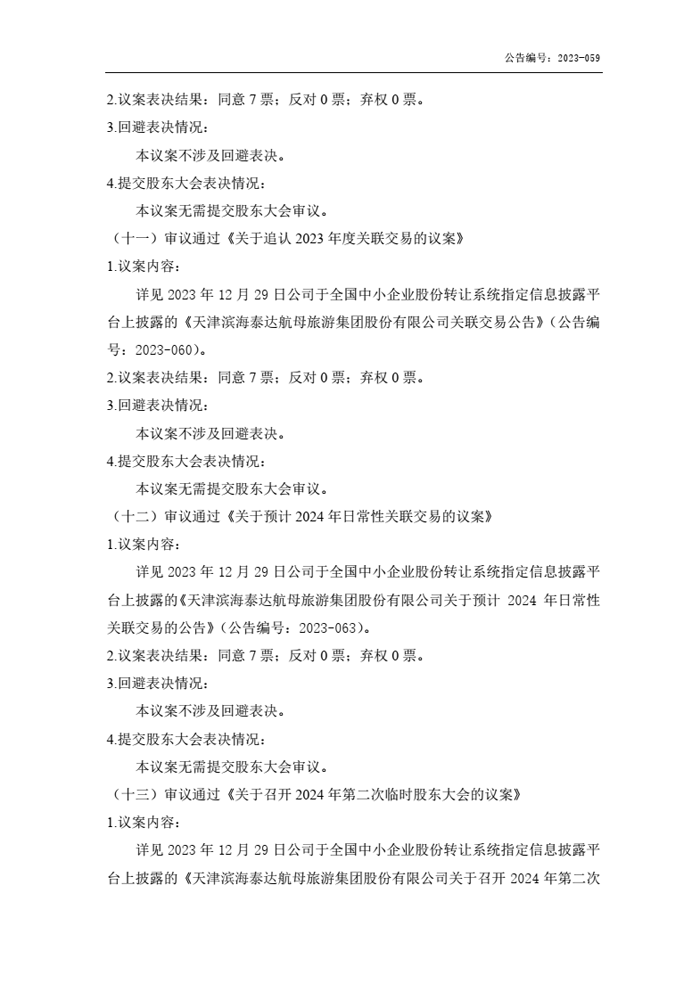 公告编号：2023-059

2.议案表决结果：同意 7 票；反对 0 票；弃权 0 票。

3.回避表决情况：

本议案不涉及回避表决。

4.提交股东大会表决情况：

本议案无需提交股东大会审议。

（十一）审议通过《关于追认 2023 年度关联交易的议案》

1.议案内容：

详见 2023 年 12 月 29 日公司于全国中小企业股份转让系统指定信息披露平台上披露的《天津滨海泰达航母旅游集团股份有限公司关联交易公告》（公告编号：2023-060）。

2.议案表决结果：同意 7 票；反对 0 票；弃权 0 票。

3.回避表决情况：

本议案不涉及回避表决。

4.提交股东大会表决情况：

本议案无需提交股东大会审议。

（十二）审议通过《关于预计 2024 年日常性关联交易的议案》

1.议案内容：

详见 2023 年 12 月 29 日公司于全国中小企业股份转让系统指定信息披露平台上披露的《天津滨海泰达航母旅游集团股份有限公司关于预计 2024 年日常性关联交易的公告》（公告编号：2023-063）。

2.议案表决结果：同意 7 票；反对 0 票；弃权 0 票。

3.回避表决情况：

本议案不涉及回避表决。

4.提交股东大会表决情况：

本议案无需提交股东大会审议。

（十三）审议通过《关于召开 2024 年第二次临时股东大会的议案》

1.议案内容：

详见 2023 年 12 月 29 日公司于全国中小企业股份转让系统指定信息披露平台上披露的《天津滨海泰达航母旅游集团股份有限公司关于召开 2024 年第二次